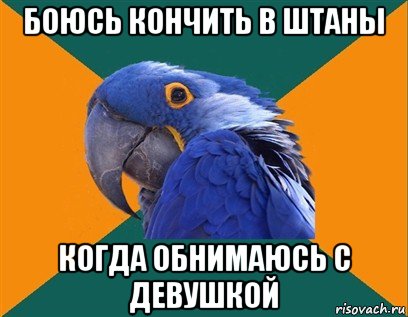 БОЮСЬ КОНЧИТЬ В ШТАНЫ

КОГДА ОБНИМАЮСЬ С ДЕВУШКОЙ

risovach.ru